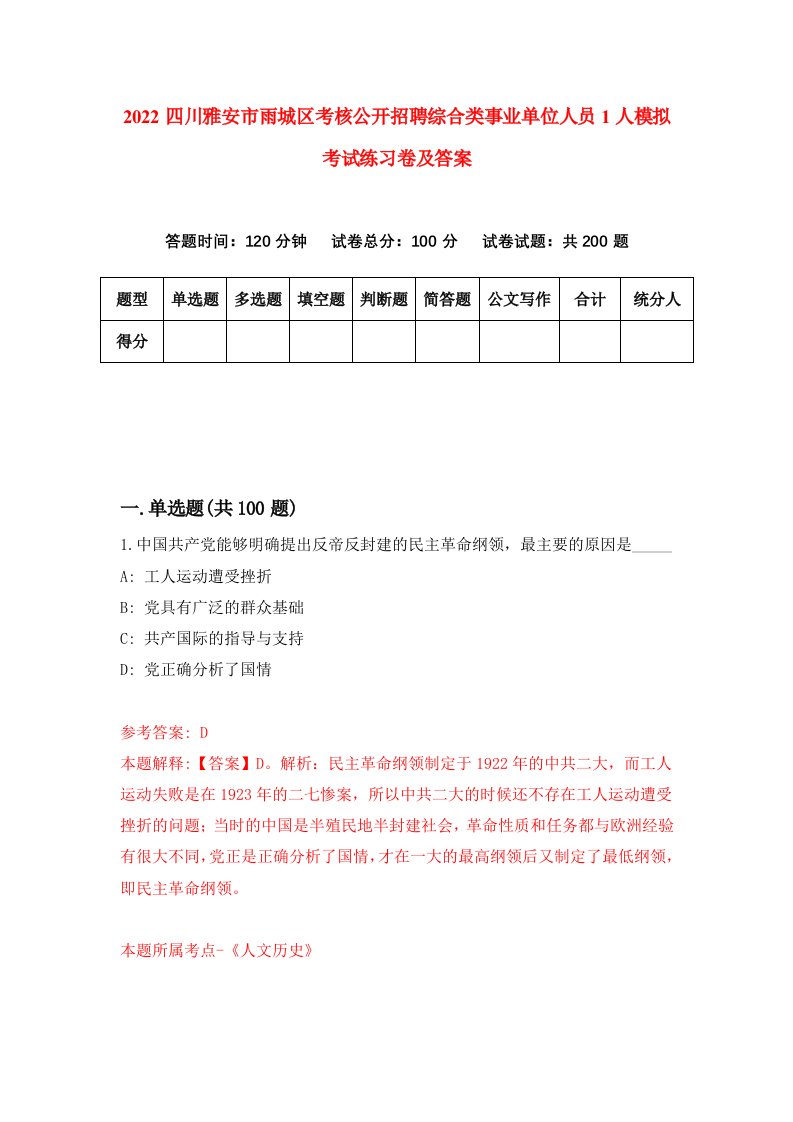 2022 四川雅安市雨城区考核公开招聘综合类事业单位人员 1 人模拟考试练习卷及答案

答题时间：120 分钟　试卷总分：100 分　试卷试题：共 200 题

| 题型 | 单选题 | 多选题 | 填空题 | 判断题 | 简答题 | 公文写作 | 合计 | 统分人 |
|---|---|---|---|---|---|---|---|---|
| 得分 | | | | | | | | |

一.单选题(共 100 题)

1.中国共产党能够明确提出反帝反封建的民主革命纲领，最主要的原因是_____

A: 工人运动遭受挫折

B: 党具有广泛的群众基础

C: 共产国际的指导与支持

D: 党正确分析了国情

参考答案: D

本题解释:【答案】D。解析：民主革命纲领制定于 1922 年的中共二大，而工人运动失败是在 1923 年的二七惨案，所以中共二大的时候还不存在工人运动遭受挫折的问题；当时的中国是半殖民地半封建社会，革命性质和任务都与欧洲经验有很大不同，党正是正确分析了国情，才在一大的最高纲领后又制定了最低纲领，即民主革命纲领。

本题所属考点-《人文历史》